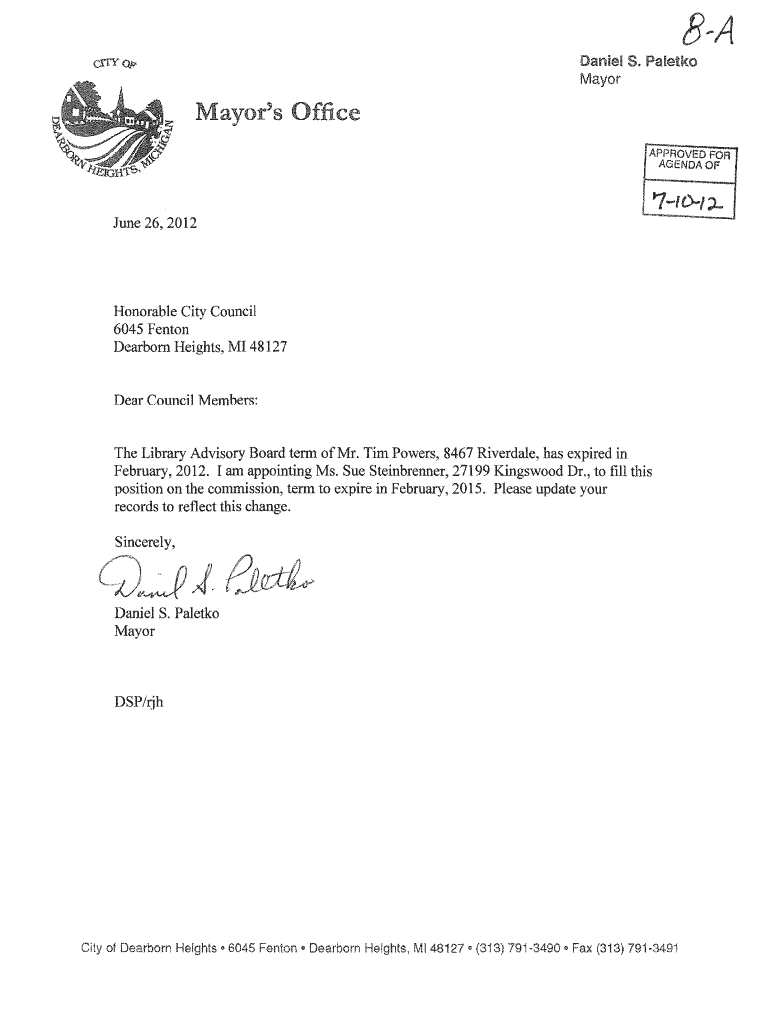 8-A

CITY OF
DEARBORN HEIGHTS, MICHIGAN

Mayor's Office

Daniel S. Paletko
Mayor

APPROVED FOR AGENDA OF
7-10-12

June 26, 2012

Honorable City Council
6045 Fenton
Dearborn Heights, MI 48127

Dear Council Members:

The Library Advisory Board term of Mr. Tim Powers, 8467 Riverdale, has expired in February, 2012. I am appointing Ms. Sue Steinbrenner, 27199 Kingswood Dr., to fill this position on the commission, term to expire in February, 2015. Please update your records to reflect this change.

Sincerely,

Daniel S. Paletko

Daniel S. Paletko
Mayor

DSP/rjh

City of Dearborn Heights • 6045 Fenton • Dearborn Heights, MI 48127 • (313) 791-3490 • Fax (313) 791-3491